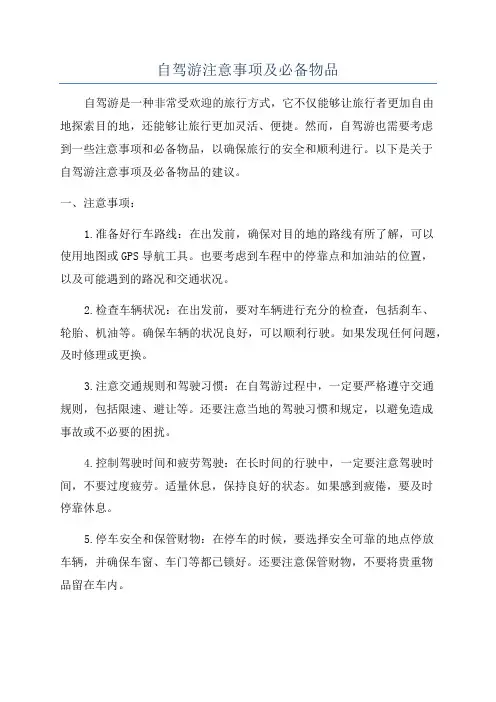 自驾游注意事项及必备物品

自驾游是一种非常受欢迎的旅行方式，它不仅能够让旅行者更加自由地探索目的地，还能够让旅行更加灵活、便捷。然而，自驾游也需要考虑到一些注意事项和必备物品，以确保旅行的安全和顺利进行。以下是关于自驾游注意事项及必备物品的建议。

一、注意事项：

1.准备好行车路线：在出发前，确保对目的地的路线有所了解，可以使用地图或GPS导航工具。也要考虑到车程中的停靠点和加油站的位置，以及可能遇到的路况和交通状况。

2.检查车辆状况：在出发前，要对车辆进行充分的检查，包括刹车、轮胎、机油等。确保车辆的状况良好，可以顺利行驶。如果发现任何问题，及时修理或更换。

3.注意交通规则和驾驶习惯：在自驾游过程中，一定要严格遵守交通规则，包括限速、避让等。还要注意当地的驾驶习惯和规定，以避免造成事故或不必要的困扰。

4.控制驾驶时间和疲劳驾驶：在长时间的行驶中，一定要注意驾驶时间，不要过度疲劳。适量休息，保持良好的状态。如果感到疲倦，要及时停靠休息。

5.停车安全和保管财物：在停车的时候，要选择安全可靠的地点停放车辆，并确保车窗、车门等都已锁好。还要注意保管财物，不要将贵重物品留在车内。